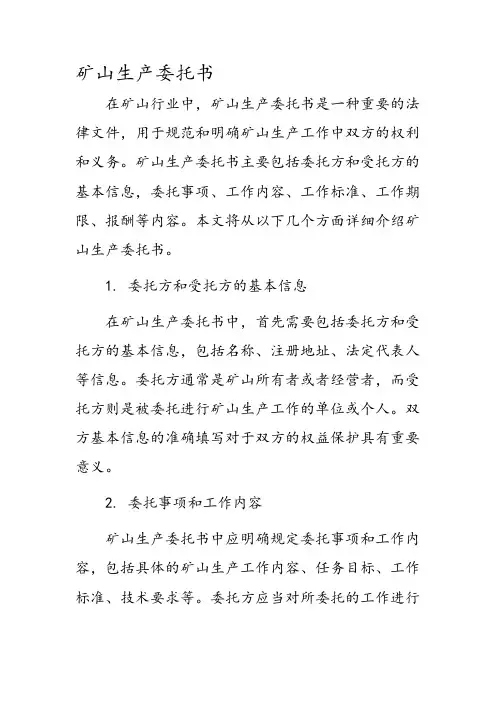 矿山生产委托书

在矿山行业中，矿山生产委托书是一种重要的法律文件，用于规范和明确矿山生产工作中双方的权利和义务。矿山生产委托书主要包括委托方和受托方的基本信息，委托事项、工作内容、工作标准、工作期限、报酬等内容。本文将从以下几个方面详细介绍矿山生产委托书。

1. 委托方和受托方的基本信息

在矿山生产委托书中，首先需要包括委托方和受托方的基本信息，包括名称、注册地址、法定代表人等信息。委托方通常是矿山所有者或者经营者，而受托方则是被委托进行矿山生产工作的单位或个人。双方基本信息的准确填写对于双方的权益保护具有重要意义。

2. 委托事项和工作内容

矿山生产委托书中应明确规定委托事项和工作内容，包括具体的矿山生产工作内容、任务目标、工作标准、技术要求等。委托方应当对所委托的工作进行